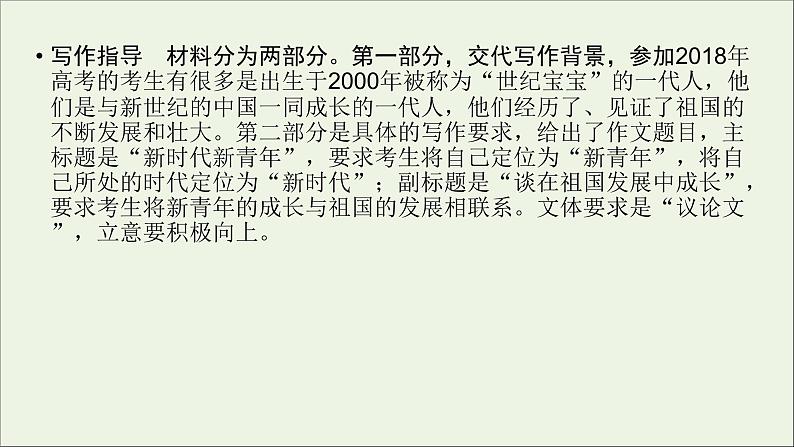 • 写作指导　材料分为两部分。第一部分，交代写作背景，参加2018年高考的考生有很多是出生于2000年被称为“世纪宝宝”的一代人，他们是与新世纪的中国一同成长的一代人，他们经历了、见证了祖国的不断发展和壮大。第二部分是具体的写作要求，给出了作文题目，主标题是“新时代新青年”，要求考生将自己定位为“新青年”，将自己所处的时代定位为“新时代”；副标题是“谈在祖国发展中成长”，要求考生将新青年的成长与祖国的发展相联系。文体要求是“议论文”，立意要积极向上。